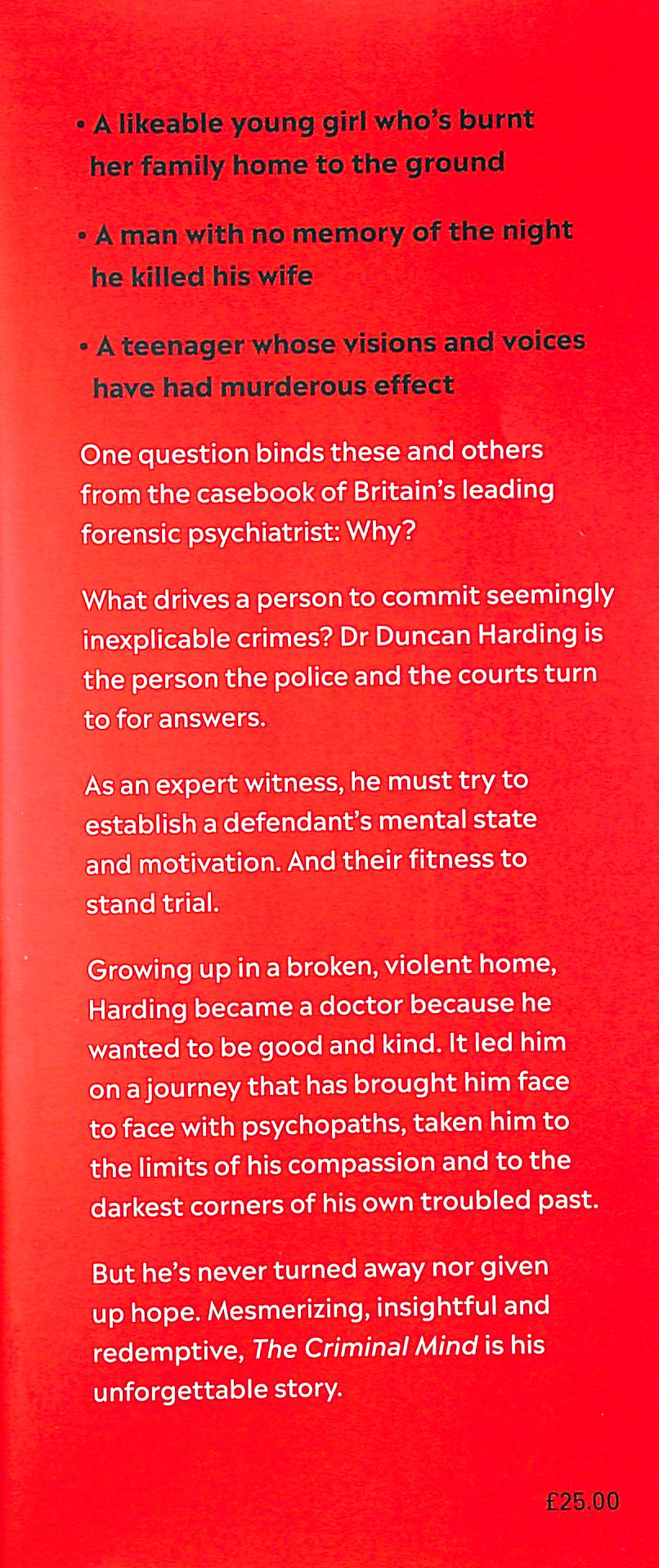 • A likeable young girl who's burnt her family home to the ground

• A man with no memory of the night he killed his wife

• A teenager whose visions and voices have had murderous effect

One question binds these and others from the casebook of Britain's leading forensic psychiatrist: Why?

What drives a person to commit seemingly inexplicable crimes? Dr Duncan Harding is the person the police and the courts turn to for answers.

As an expert witness, he must try to establish a defendant's mental state and motivation. And their fitness to stand trial.

Growing up in a broken, violent home, Harding became a doctor because he wanted to be good and kind. It led him on a journey that has brought him face to face with psychopaths, taken him to the limits of his compassion and to the darkest corners of his own troubled past.

But he's never turned away nor given up hope. Mesmerizing, insightful and redemptive, The Criminal Mind is his unforgettable story.

£25.00